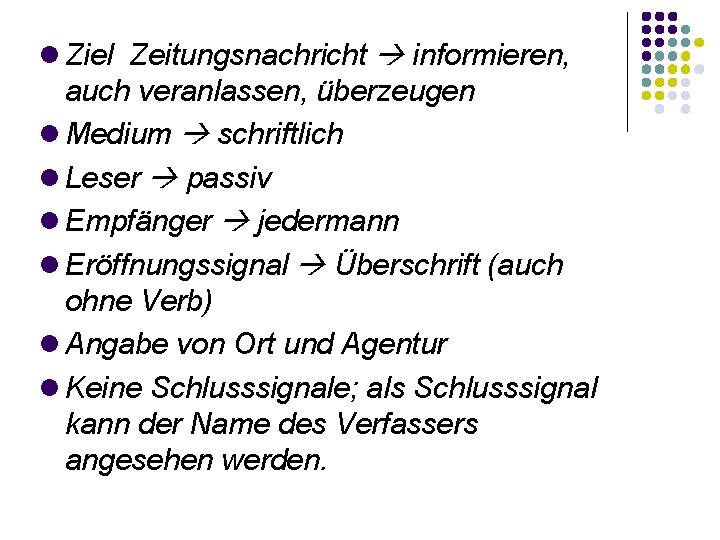 • Ziel Zeitungsnachricht → informieren, auch veranlassen, überzeugen
• Medium → schriftlich
• Leser → passiv
• Empfänger → jedermann
• Eröffnungssignal → Überschrift (auch ohne Verb)
• Angabe von Ort und Agentur
• Keine Schlusssignale; als Schlusssignal kann der Name des Verfassers angesehen werden.